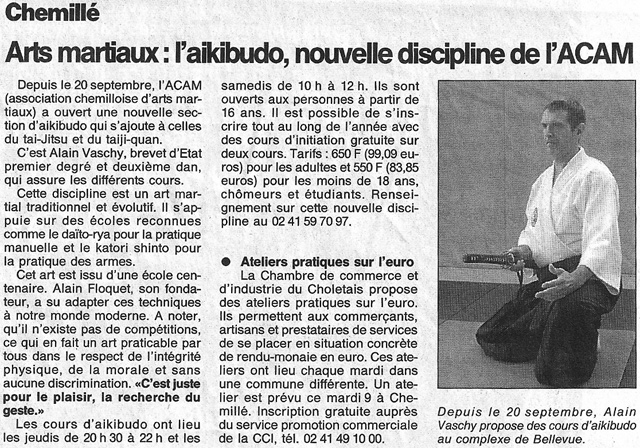 Chemillé

Arts martiaux : l'aikibudo, nouvelle discipline de l'ACAM

Depuis le 20 septembre, l'ACAM (association chemilloise d'arts martiaux) a ouvert une nouvelle section d'aikibudo qui s'ajoute à celles du tai-Jitsu et du taiji-quan.

C'est Alain Vaschy, brevet d'Etat premier degré et deuxième dan, qui assure les différents cours.

Cette discipline est un art martial traditionnel et évolutif. Il s'appuie sur des écoles reconnues comme le daïto-rya pour la pratique manuelle et le katori shinto pour la pratique des armes.

Cet art est issu d'une école centenaire. Alain Floquet, son fondateur, a su adapter ces techniques à notre monde moderne. A noter, qu'il n'existe pas de compétitions, ce qui en fait un art praticable par tous dans le respect de l'intégrité physique, de la morale et sans aucune discrimination. «C'est juste pour le plaisir, la recherche du geste.»

Les cours d'aikibudo ont lieu les jeudis de 20 h 30 à 22 h et les samedis de 10 h à 12 h. Ils sont ouverts aux personnes à partir de 16 ans. Il est possible de s'inscrire tout au long de l'année avec des cours d'initiation gratuite sur deux cours. Tarifs : 650 F (99,09 euros) pour les adultes et 550 F (83,85 euros) pour les moins de 18 ans, chômeurs et étudiants. Renseignement sur cette nouvelle discipline au 02 41 59 70 97.

● Ateliers pratiques sur l'euro

La Chambre de commerce et d'industrie du Choletais propose des ateliers pratiques sur l'euro. Ils permettent aux commerçants, artisans et prestataires de services de se placer en situation concrète de rendu-monaie en euro. Ces ateliers ont lieu chaque mardi dans une commune différente. Un atelier est prévu ce mardi 9 à Chemillé. Inscription gratuite auprès du service promotion commerciale de la CCI, tél. 02 41 49 10 00.

Depuis le 20 septembre, Alain Vaschy propose des cours d'aikibudo au complexe de Bellevue.